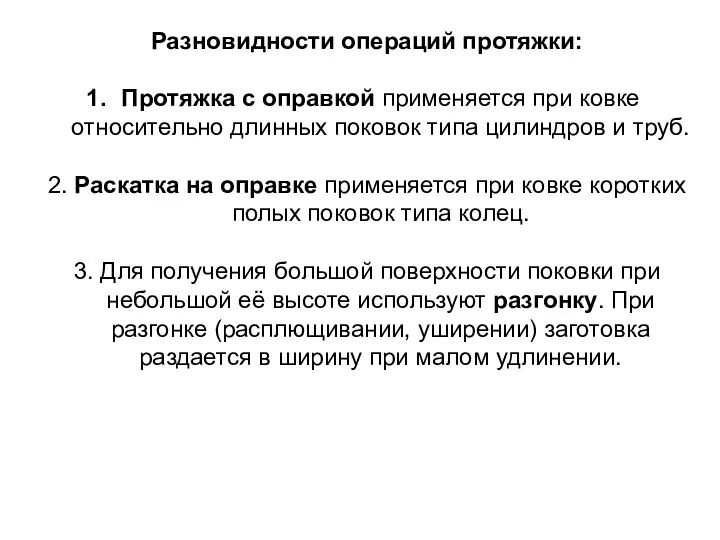 Разновидности операций протяжки:

1. Протяжка с оправкой применяется при ковке относительно длинных поковок типа цилиндров и труб.

2. Раскатка на оправке применяется при ковке коротких полых поковок типа колец.

3. Для получения большой поверхности поковки при небольшой её высоте используют разгонку. При разгонке (расплющивании, уширении) заготовка раздается в ширину при малом удлинении.